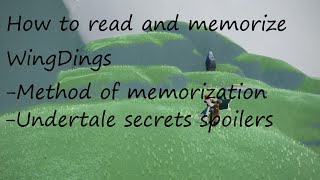 How to read and memorize WingDings
-Method of memorization
-Undertale secrets spoilers